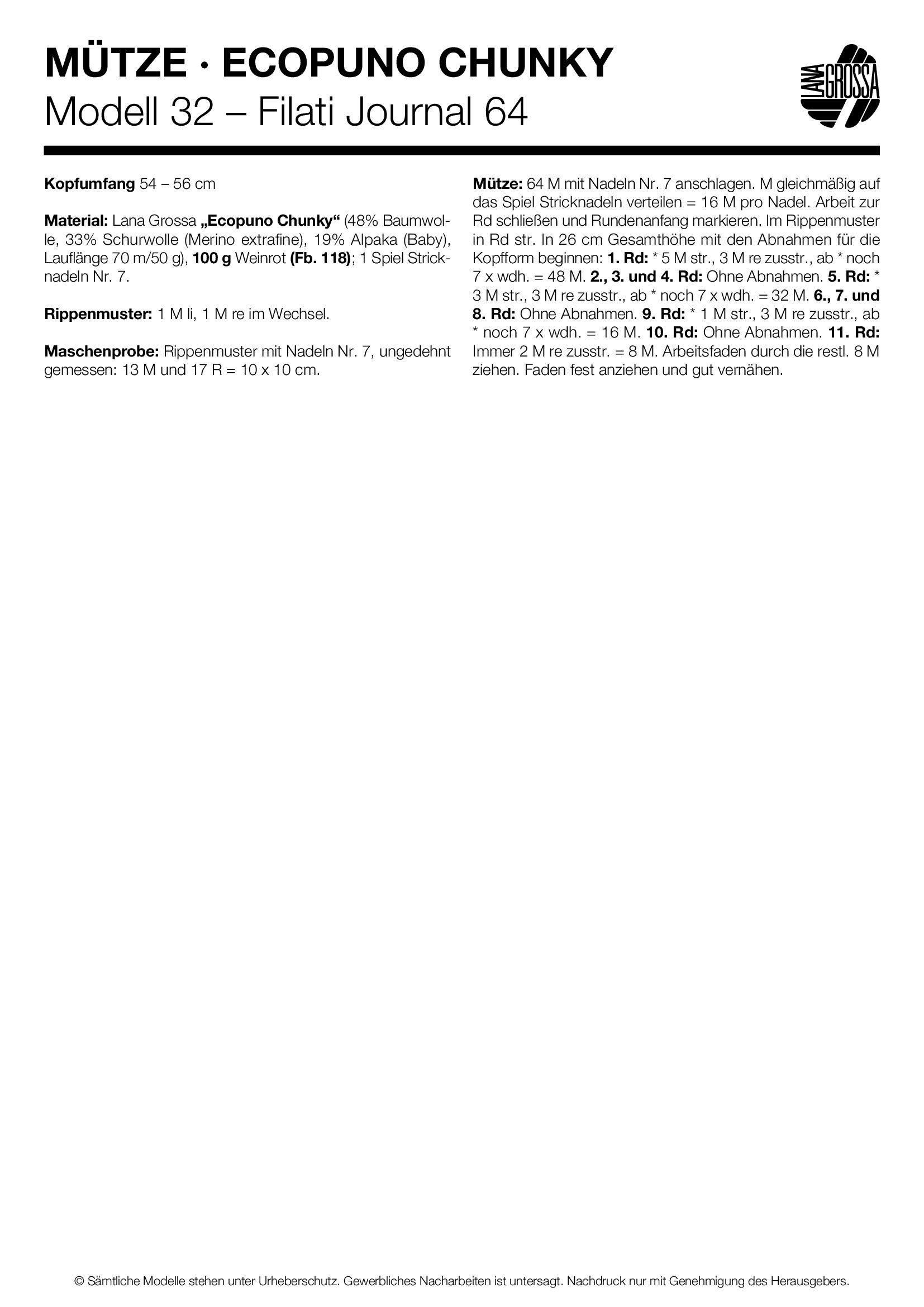 MÜTZE · ECOPUNO CHUNKY
Modell 32 – Filati Journal 64

LANA GROSSA

Kopfumfang 54 – 56 cm

Material: Lana Grossa „Ecopuno Chunky“ (48% Baumwolle, 33% Schurwolle (Merino extrafine), 19% Alpaka (Baby), Lauflänge 70 m/50 g), 100 g Weinrot (Fb. 118); 1 Spiel Stricknadeln Nr. 7.

Rippenmuster: 1 M li, 1 M re im Wechsel.

Maschenprobe: Rippenmuster mit Nadeln Nr. 7, ungedehnt gemessen: 13 M und 17 R = 10 x 10 cm.

Mütze: 64 M mit Nadeln Nr. 7 anschlagen. M gleichmäßig auf das Spiel Stricknadeln verteilen = 16 M pro Nadel. Arbeit zur Rd schließen und Rundenanfang markieren. Im Rippenmuster in Rd str. In 26 cm Gesamthöhe mit den Abnahmen für die Kopfform beginnen: 1. Rd: * 5 M str., 3 M re zusstr., ab * noch 7 x wdh. = 48 M. 2., 3. und 4. Rd: Ohne Abnahmen. 5. Rd: * 3 M str., 3 M re zusstr., ab * noch 7 x wdh. = 32 M. 6., 7. und 8. Rd: Ohne Abnahmen. 9. Rd: * 1 M str., 3 M re zusstr., ab * noch 7 x wdh. = 16 M. 10. Rd: Ohne Abnahmen. 11. Rd: Immer 2 M re zusstr. = 8 M. Arbeitsfaden durch die restl. 8 M ziehen. Faden fest anziehen und gut vernähen.

© Sämtliche Modelle stehen unter Urheberschutz. Gewerbliches Nacharbeiten ist untersagt. Nachdruck nur mit Genehmigung des Herausgebers.